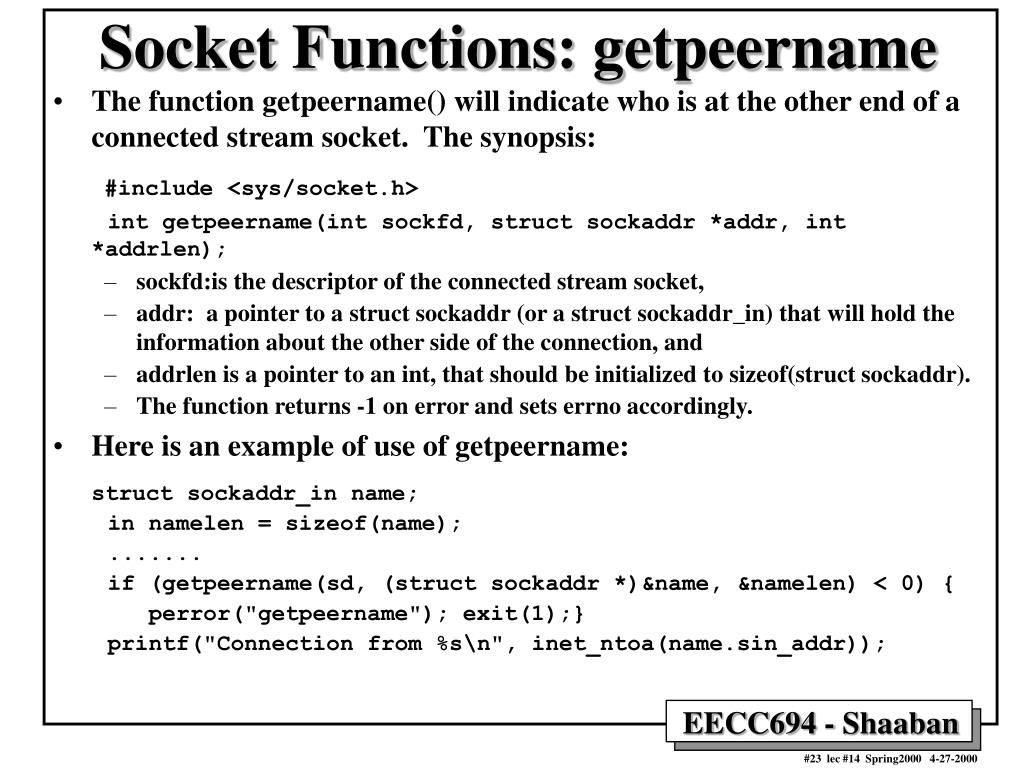 Socket Functions: getpeername

• The function getpeername() will indicate who is at the other end of a connected stream socket. The synopsis:

#include <sys/socket.h>

int getpeername(int sockfd, struct sockaddr *addr, int *addrlen);

– sockfd:is the descriptor of the connected stream socket,
– addr: a pointer to a struct sockaddr (or a struct sockaddr_in) that will hold the information about the other side of the connection, and
– addrlen is a pointer to an int, that should be initialized to sizeof(struct sockaddr).
– The function returns -1 on error and sets errno accordingly.

• Here is an example of use of getpeername:

struct sockaddr_in name;
in namelen = sizeof(name);
.......
if (getpeername(sd, (struct sockaddr *)&name, &namelen) < 0) {
perror("getpeername"); exit(1);}
printf("Connection from %s\n", inet_ntoa(name.sin_addr));

EECC694 - Shaaban

#23 lec #14 Spring2000 4-27-2000